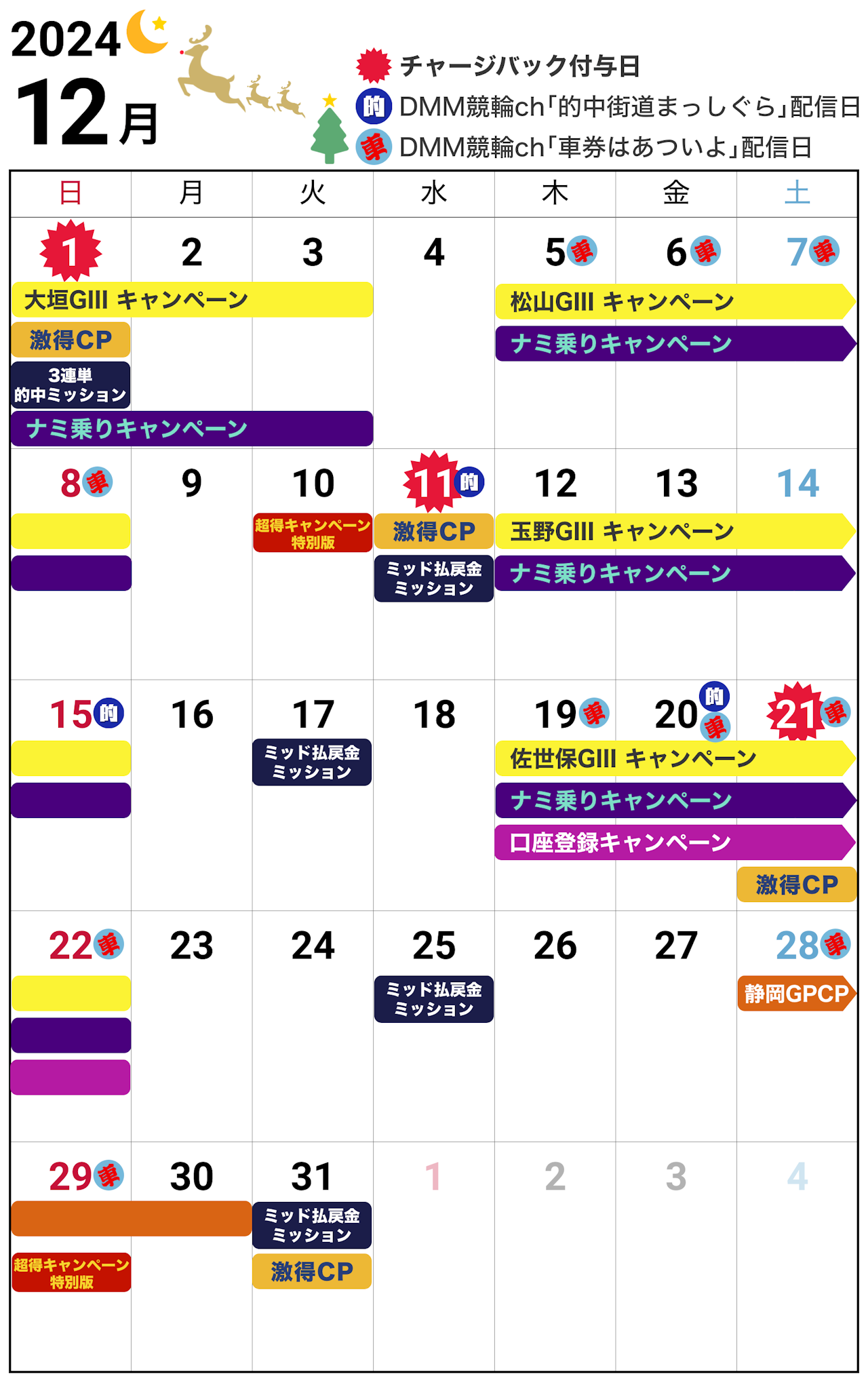 2024
12月

チャージバック付与日
的 DMM競輪ch「的中街道まっしぐら」配信日
車 DMM競輪ch「車券はあついよ」配信日

| 日 | 月 | 火 | 水 | 木 | 金 | 土 |
|---|---|---|---|---|---|---|
| 1 大垣GIII キャンペーン 激得CP 3連単 的中ミッション ナミ乗りキャンペーン | 2 | 3 | 4 | 5 車 松山GIII キャンペーン ナミ乗りキャンペーン | 6 車 | 7 車 |
| 8 車 | 9 | 10 超得キャンペーン 特別版 | 11 的 激得CP ミッド払戻金 ミッション | 12 玉野GIII キャンペーン ナミ乗りキャンペーン | 13 | 14 |
| 15 的 | 16 | 17 ミッド払戻金 ミッション | 18 | 19 車 佐世保GIII キャンペーン ナミ乗りキャンペーン 口座登録キャンペーン | 20 的 車 | 21 車 激得CP |
| 22 車 | 23 | 24 | 25 ミッド払戻金 ミッション | 26 | 27 | 28 車 静岡GPCP |
| 29 車 超得キャンペーン 特別版 | 30 | 31 ミッド払戻金 ミッション 激得CP | 1 | 2 | 3 | 4 |